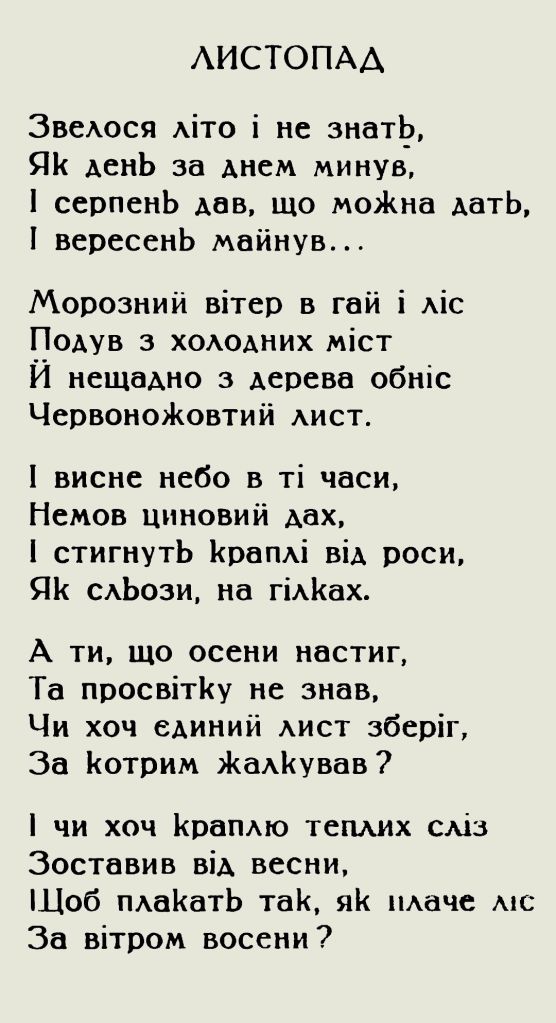 ЛИСТОПАД

Звелося літо і не знать,
Як день за днем минув,
І серпень дав, що можна дать,
І вересень майнув...

Морозний вітер в гай і ліс
Подув з холодних міст
Й нещадно з дерева обніс
Червоножовтий лист.

І висне небо в ті часи,
Немов циновий дах,
І стигнуть краплі від роси,
Як сльози, на гілках.

А ти, що осени настиг,
Та просвітку не знав,
Чи хоч єдиний лист зберіг,
За котрим жалкував?

І чи хоч краплю теплих сліз
Зоставив від весни,
Щоб плакать так, як плаче ліс
За вітром восени?